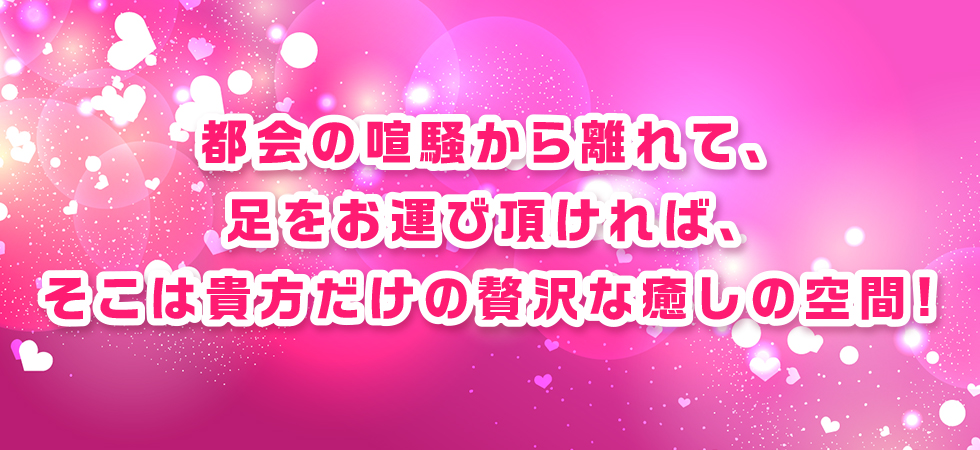 都会の喧騒から離れて、
足をお運び頂ければ、
そこは貴方だけの贅沢な癒しの空間！